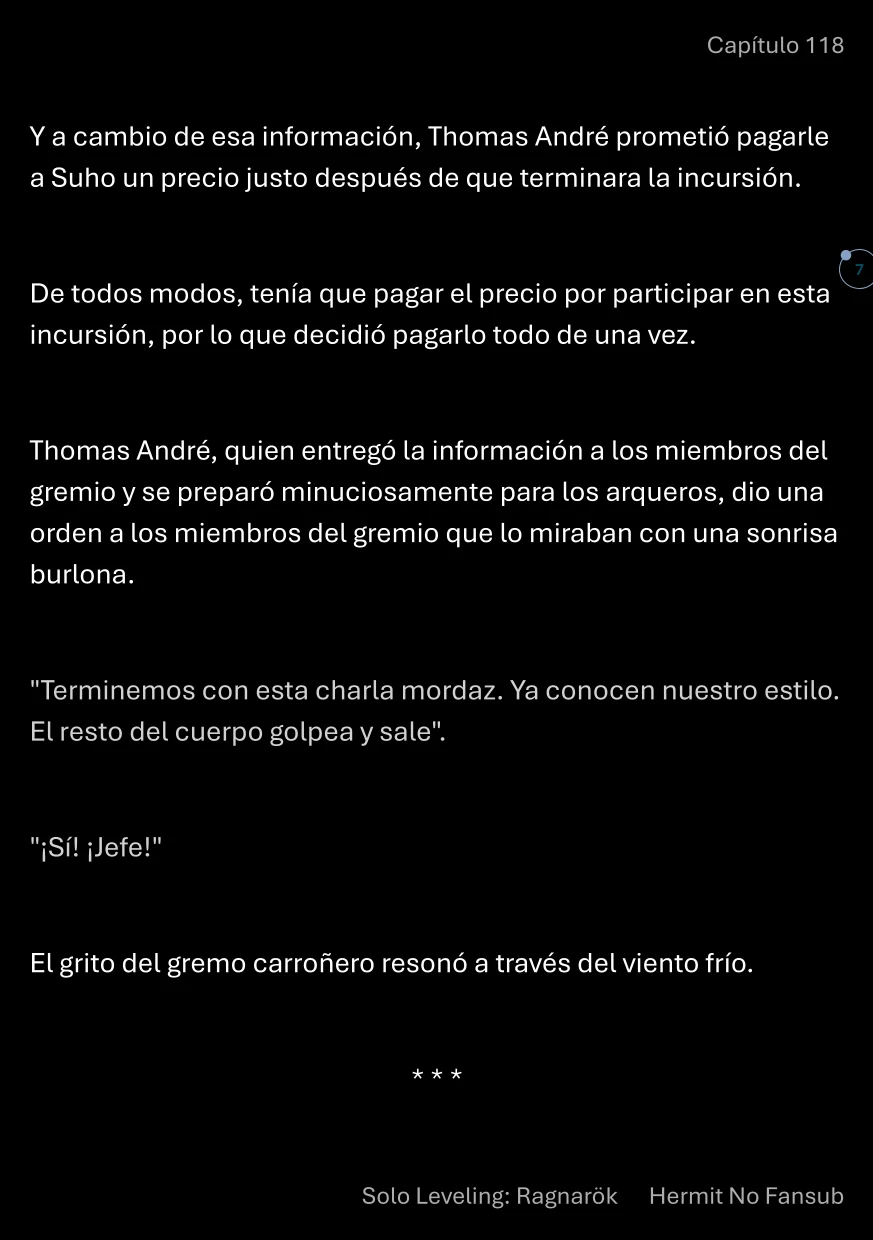 Capítulo 118

Y a cambio de esa información, Thomas André prometió pagarle a Suho un precio justo después de que terminara la incursión.

7

De todos modos, tenía que pagar el precio por participar en esta incursión, por lo que decidió pagarlo todo de una vez.

Thomas André, quien entregó la información a los miembros del gremio y se preparó minuciosamente para los arqueros, dio una orden a los miembros del gremio que lo miraban con una sonrisa burlona.

"Terminemos con esta charla mordaz. Ya conocen nuestro estilo. El resto del cuerpo golpea y sale".

"¡Sí! ¡Jefe!"

El grito del gremo carroñero resonó a través del viento frío.

* * *

Solo Leveling: Ragnarök Hermit No Fansub